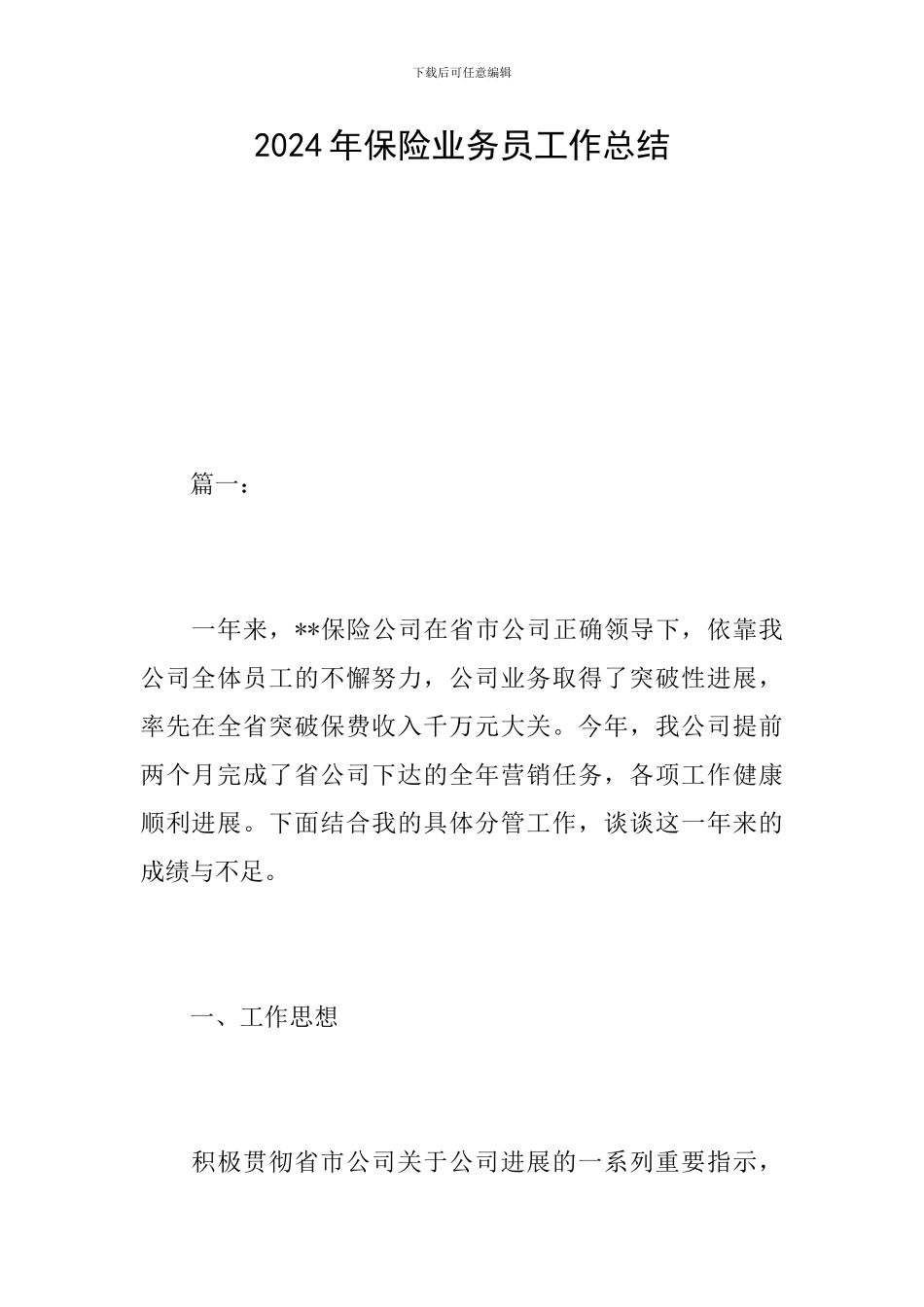 下载后可任意编辑

2024年保险业务员工作总结

篇一：

一年来，**保险公司在省市公司正确领导下，依靠我公司全体员工的不懈努力，公司业务取得了突破性进展，率先在全省突破保费收入千万元大关。今年，我公司提前两个月完成了省公司下达的全年营销任务，各项工作健康顺利进展。下面结合我的具体分管工作，谈谈这一年来的成绩与不足。

一、工作思想

积极贯彻省市公司关于公司进展的一系列重要指示，